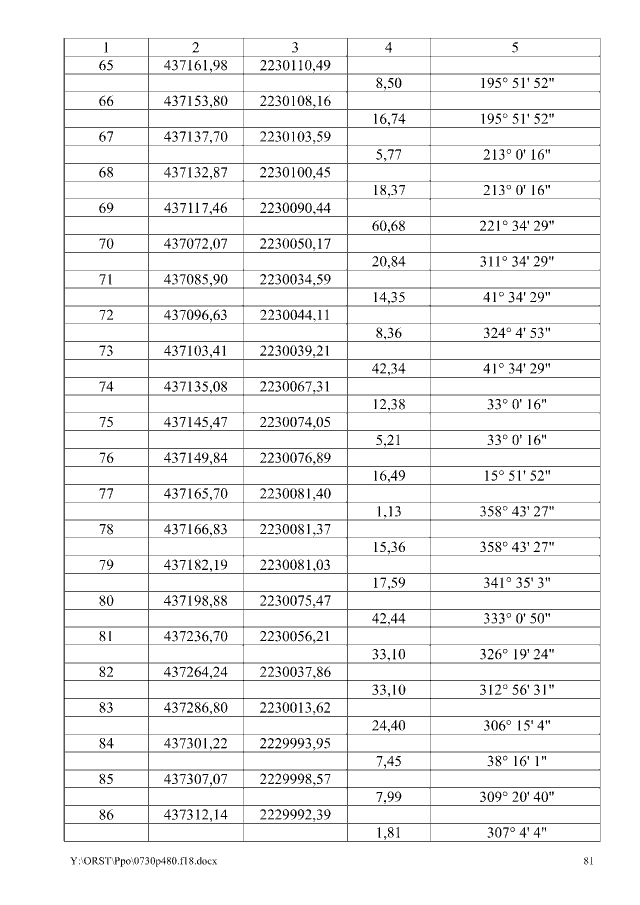 | 1 | 2 | 3 | 4 | 5 |
|---|---|---|---|---|
| 65 | 437161,98 | 2230110,49 | | |
| | | | 8,50 | 195° 51' 52" |
| 66 | 437153,80 | 2230108,16 | | |
| | | | 16,74 | 195° 51' 52" |
| 67 | 437137,70 | 2230103,59 | | |
| | | | 5,77 | 213° 0' 16" |
| 68 | 437132,87 | 2230100,45 | | |
| | | | 18,37 | 213° 0' 16" |
| 69 | 437117,46 | 2230090,44 | | |
| | | | 60,68 | 221° 34' 29" |
| 70 | 437072,07 | 2230050,17 | | |
| | | | 20,84 | 311° 34' 29" |
| 71 | 437085,90 | 2230034,59 | | |
| | | | 14,35 | 41° 34' 29" |
| 72 | 437096,63 | 2230044,11 | | |
| | | | 8,36 | 324° 4' 53" |
| 73 | 437103,41 | 2230039,21 | | |
| | | | 42,34 | 41° 34' 29" |
| 74 | 437135,08 | 2230067,31 | | |
| | | | 12,38 | 33° 0' 16" |
| 75 | 437145,47 | 2230074,05 | | |
| | | | 5,21 | 33° 0' 16" |
| 76 | 437149,84 | 2230076,89 | | |
| | | | 16,49 | 15° 51' 52" |
| 77 | 437165,70 | 2230081,40 | | |
| | | | 1,13 | 358° 43' 27" |
| 78 | 437166,83 | 2230081,37 | | |
| | | | 15,36 | 358° 43' 27" |
| 79 | 437182,19 | 2230081,03 | | |
| | | | 17,59 | 341° 35' 3" |
| 80 | 437198,88 | 2230075,47 | | |
| | | | 42,44 | 333° 0' 50" |
| 81 | 437236,70 | 2230056,21 | | |
| | | | 33,10 | 326° 19' 24" |
| 82 | 437264,24 | 2230037,86 | | |
| | | | 33,10 | 312° 56' 31" |
| 83 | 437286,80 | 2230013,62 | | |
| | | | 24,40 | 306° 15' 4" |
| 84 | 437301,22 | 2229993,95 | | |
| | | | 7,45 | 38° 16' 1" |
| 85 | 437307,07 | 2229998,57 | | |
| | | | 7,99 | 309° 20' 40" |
| 86 | 437312,14 | 2229992,39 | | |
| | | | 1,81 | 307° 4' 4" |

Y:\ORST\Ppo\0730p480.f18.docx 81